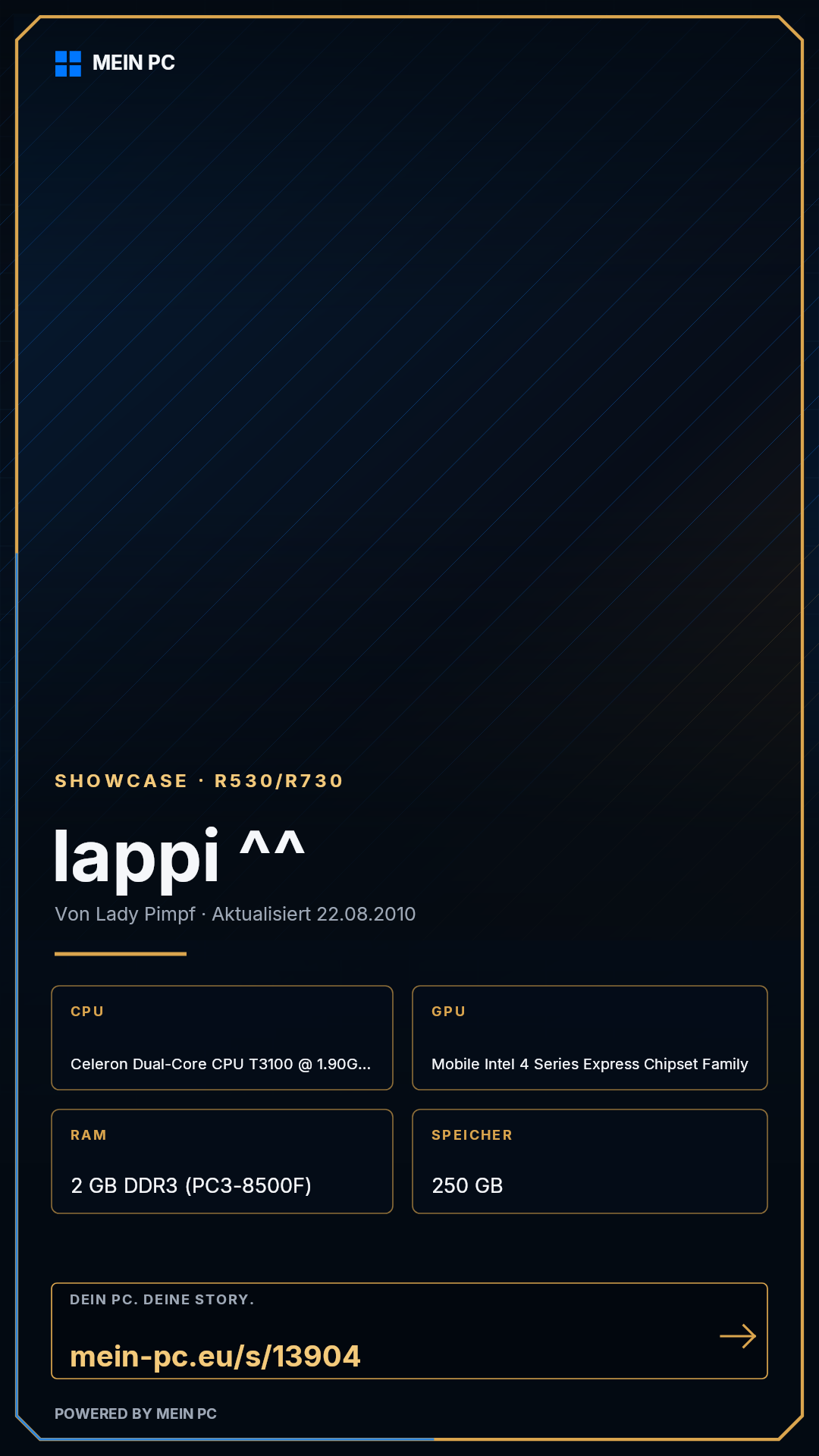 MEIN PC

SHOWCASE · R530/R730

lappi ^^

Von Lady Pimpf · Aktualisiert 22.08.2010

CPU

Celeron Dual-Core CPU T3100 @ 1.90G...

GPU

Mobile Intel 4 Series Express Chipset Family

RAM

2 GB DDR3 (PC3-8500F)

SPEICHER

250 GB

DEIN PC. DEINE STORY.

mein-pc.eu/s/13904

→

POWERED BY MEIN PC